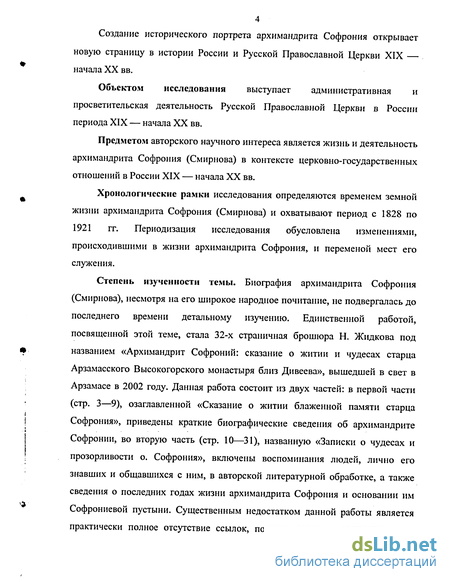 4

Создание исторического портрета архимандрита Софрония открывает новую страницу в истории России и Русской Православной Церкви XIX — начала XX вв.

**Объектом исследования** выступает административная и просветительская деятельность Русской Православной Церкви в России периода XIX — начала XX вв.

**Предметом** авторского научного интереса является жизнь и деятельность архимандрита Софрония (Смирнова) в контексте церковно-государственных отношений в России XIX — начала XX вв.

**Хронологические рамки** исследования определяются временем земной жизни архимандрита Софрония (Смирнова) и охватывают период с 1828 по 1921 гг. Периодизация исследования обусловлена изменениями, происходившими в жизни архимандрита Софрония, и переменой мест его служения.

**Степень изученности темы.** Биография архимандрита Софрония (Смирнова), несмотря на его широкое народное почитание, не подвергалась до последнего времени детальному изучению. Единственной работой, посвященной этой теме, стала 32-х страничная брошюра Н. Жидкова под названием «Архимандрит Софроний: сказание о житии и чудесах старца Арзамасского Высокогорского монастыря близ Дивеева», вышедшей в свет в Арзамасе в 2002 году. Данная работа состоит из двух частей: в первой части (стр. 3—9), озаглавленной «Сказание о житии блаженной памяти старца Софрония», приведены краткие биографические сведения об архимандрите Софронии, во вторую часть (стр. 10—31), названную «Записки о чудесах и прозорливости о. Софрония», включены воспоминания людей, лично его знавших и общавшихся с ним, в авторской литературной обработке, а также сведения о последних годах жизни архимандрита Софрония и основании им Софрониевой пустыни. Существенным недостатком данной работы является практически полное отсутствие ссылок, по

dsLib.net
библиотека диссертаций